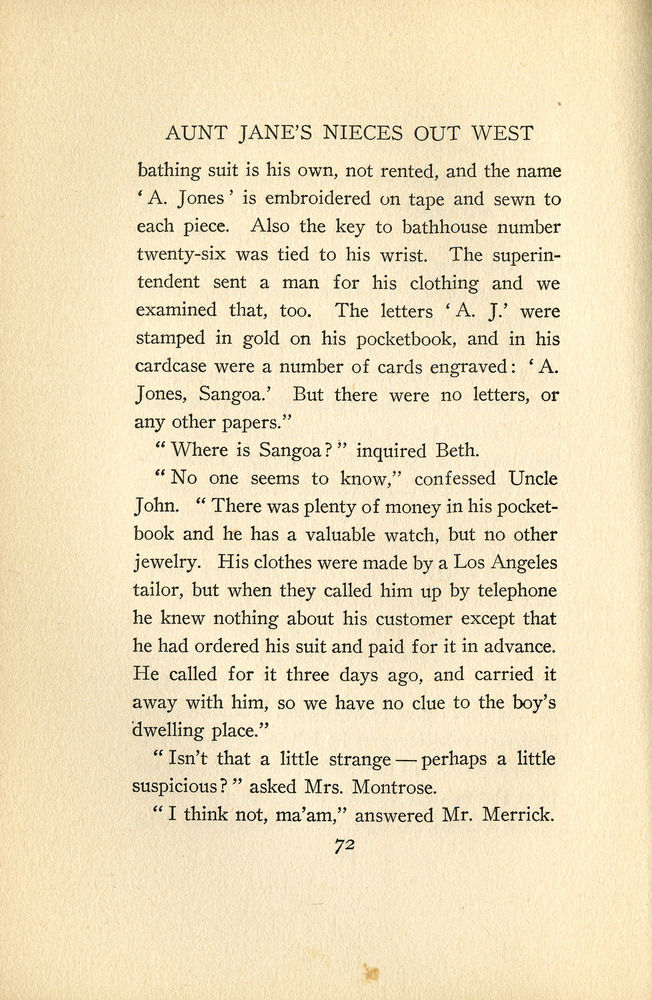 AUNT JANE'S NIECES OUT WEST

bathing suit is his own, not rented, and the name 'A. Jones' is embroidered on tape and sewn to each piece. Also the key to bathhouse number twenty-six was tied to his wrist. The superintendent sent a man for his clothing and we examined that, too. The letters 'A. J.' were stamped in gold on his pocketbook, and in his cardcase were a number of cards engraved: 'A. Jones, Sangoa.' But there were no letters, or any other papers."

"Where is Sangoa?" inquired Beth.

"No one seems to know," confessed Uncle John. "There was plenty of money in his pocketbook and he has a valuable watch, but no other jewelry. His clothes were made by a Los Angeles tailor, but when they called him up by telephone he knew nothing about his customer except that he had ordered his suit and paid for it in advance. He called for it three days ago, and carried it away with him, so we have no clue to the boy's dwelling place."

"Isn't that a little strange — perhaps a little suspicious?" asked Mrs. Montrose.

"I think not, ma'am," answered Mr. Merrick.

72